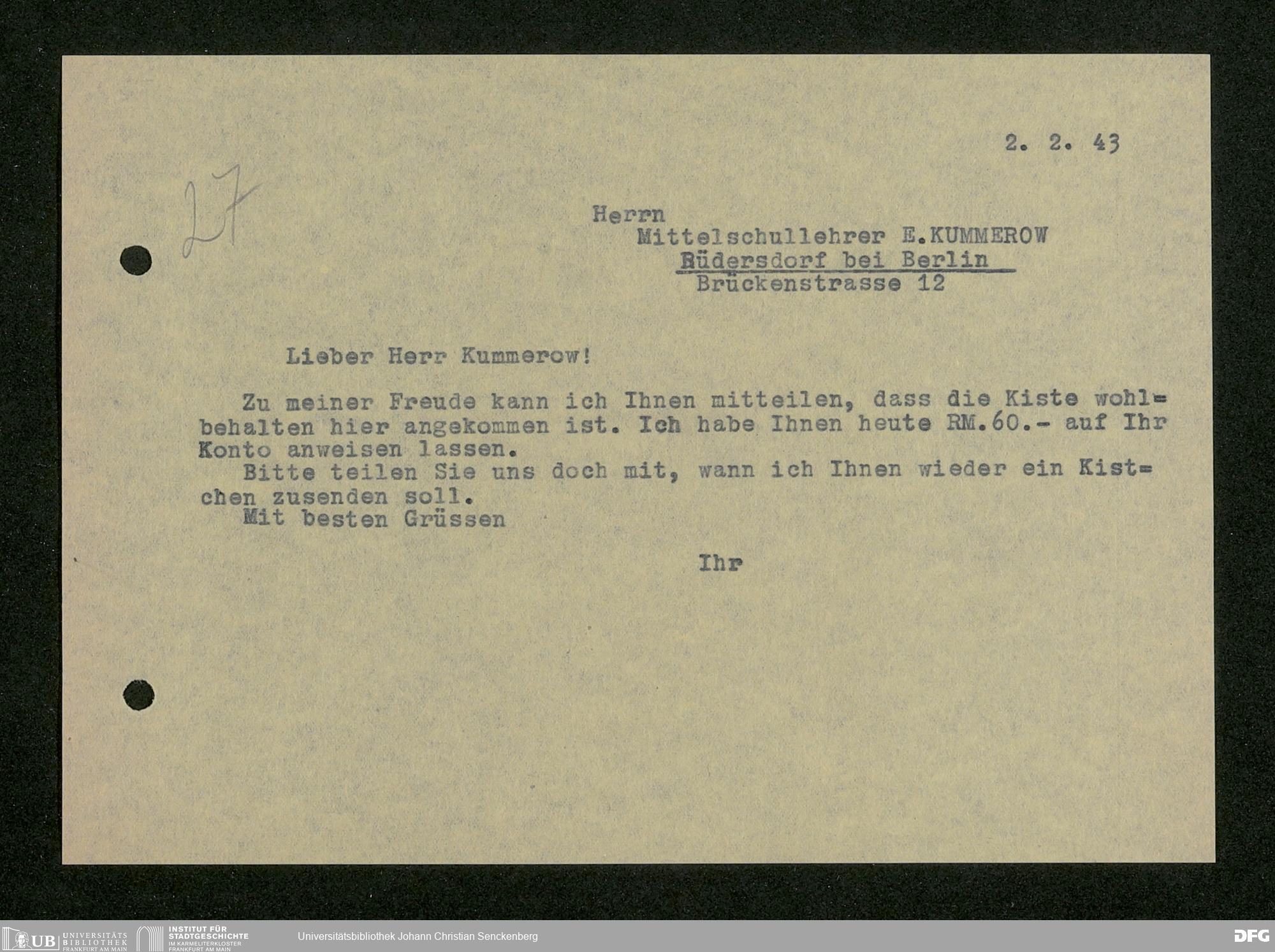 2. 2. 43

27

Herrn
Mittelschullehrer E.KUMMEROW
Rüdersdorf bei Berlin
Brückenstrasse 12

Lieber Herr Kummerow!

Zu meiner Freude kann ich Ihnen mitteilen, dass die Kiste wohlbehalten hier angekommen ist. Ich habe Ihnen heute RM.60.- auf Ihr Konto anweisen lassen.

Bitte teilen Sie uns doch mit, wann ich Ihnen wieder ein Kistchen zusenden soll.

Mit besten Grüssen

Ihr

UB UNIVERSITÄTS BIBLIOTHEK FRANKFURT AM MAIN
INSTITUT FÜR STADTGESCHICHTE IM KARMELITERKLOSTER FRANKFURT AM MAIN
Universitätsbibliothek Johann Christian Senckenberg
DFG